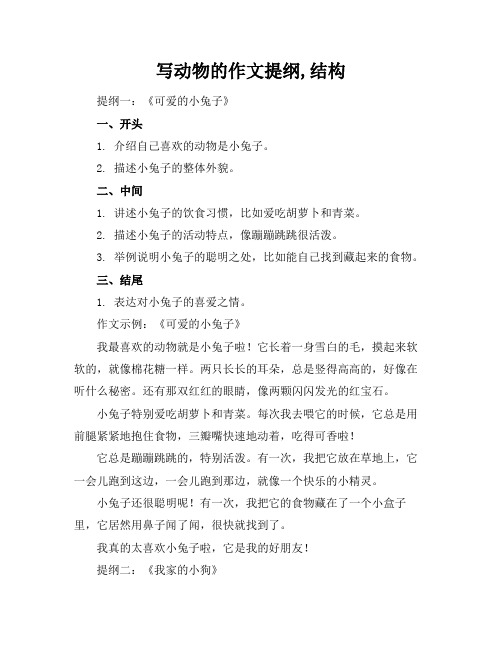 写动物的作文提纲,结构

提纲一：《可爱的小兔子》

一、开头

1. 介绍自己喜欢的动物是小兔子。

2. 描述小兔子的整体外貌。

二、中间

1. 讲述小兔子的饮食习惯，比如爱吃胡萝卜和青菜。

2. 描述小兔子的活动特点，像蹦蹦跳跳很活泼。

3. 举例说明小兔子的聪明之处，比如能自己找到藏起来的食物。

三、结尾

1. 表达对小兔子的喜爱之情。

作文示例：《可爱的小兔子》

我最喜欢的动物就是小兔子啦！它长着一身雪白的毛，摸起来软软的，就像棉花糖一样。两只长长的耳朵，总是竖得高高的，好像在听什么秘密。还有那双红红的眼睛，像两颗闪闪发光的红宝石。

小兔子特别爱吃胡萝卜和青菜。每次我去喂它的时候，它总是用前腿紧紧地抱住食物，三瓣嘴快速地动着，吃得可香啦！

它总是蹦蹦跳跳的，特别活泼。有一次，我把它放在草地上，它一会儿跑到这边，一会儿跑到那边，就像一个快乐的小精灵。

小兔子还很聪明呢！有一次，我把它的食物藏在了一个小盒子里，它居然用鼻子闻了闻，很快就找到了。

我真的太喜欢小兔子啦，它是我的好朋友！

提纲二：《我家的小狗》